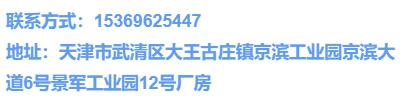 联系方式：15369625447

地址：天津市武清区大王古庄镇京滨工业园京滨大道6号景军工业园12号厂房